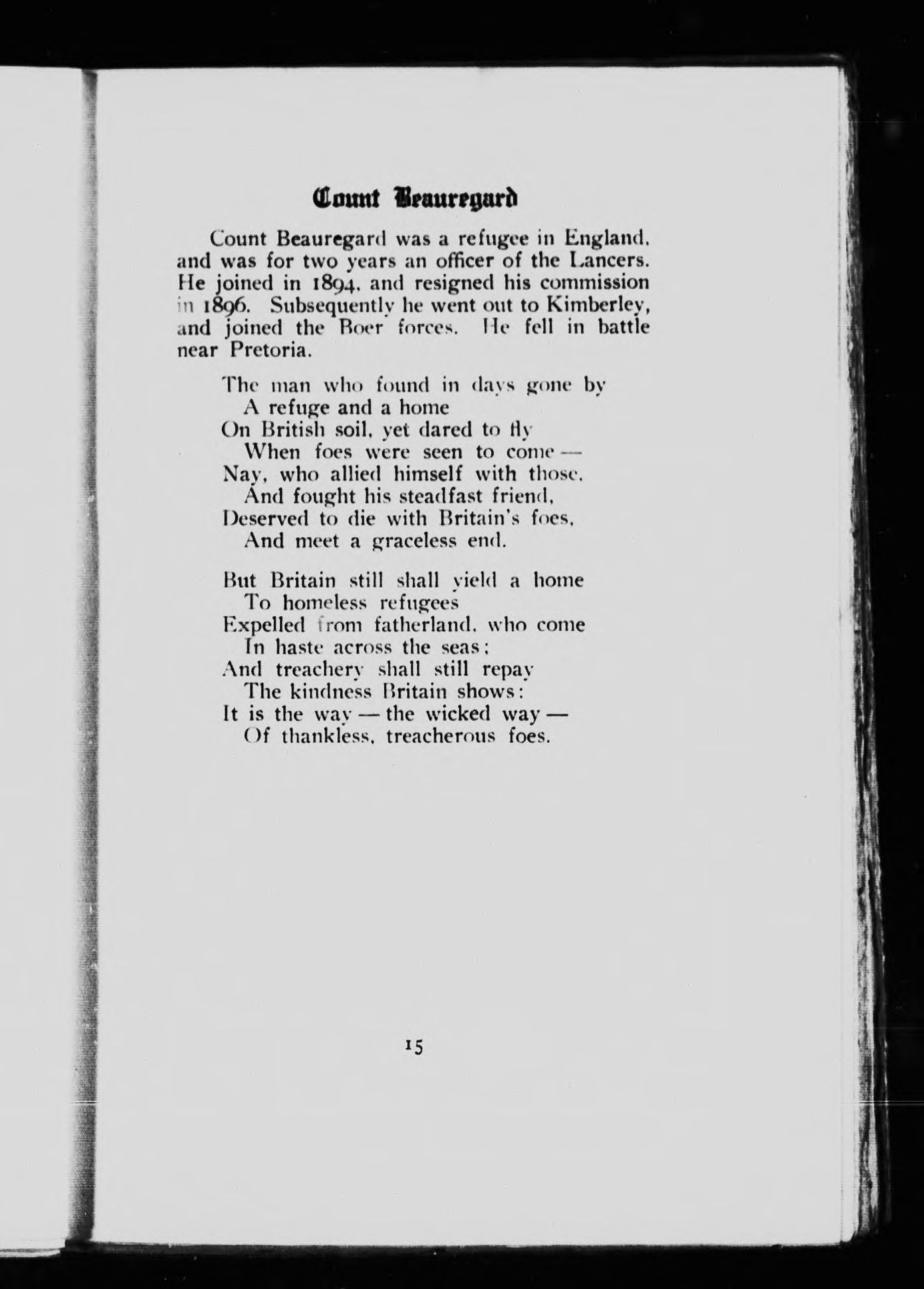 Count Beauregard

Count Beauregard was a refugee in England, and was for two years an officer of the Lancers. He joined in 1894, and resigned his commission in 1896. Subsequently he went out to Kimberley, and joined the Boer forces. He fell in battle near Pretoria.

The man who found in days gone by
A refuge and a home
On British soil, yet dared to fly
When foes were seen to come —
Nay, who allied himself with those,
And fought his steadfast friend,
Deserved to die with Britain's foes,
And meet a graceless end.

But Britain still shall yield a home
To homeless refugees
Expelled from fatherland, who come
In haste across the seas;
And treachery shall still repay
The kindness Britain shows:
It is the way — the wicked way —
Of thankless, treacherous foes.

15